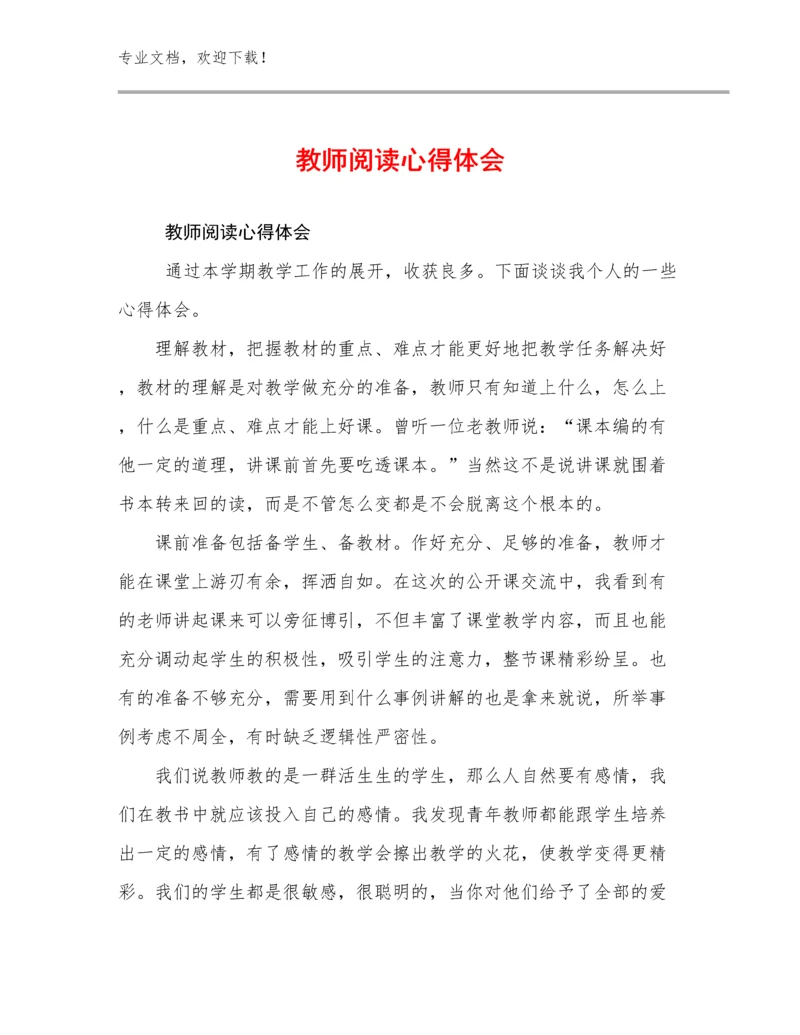 专业文档，欢迎下载！

教师阅读心得体会

教师阅读心得体会

通过本学期教学工作的展开，收获良多。下面谈谈我个人的一些心得体会。

理解教材，把握教材的重点、难点才能更好地把教学任务解决好，教材的理解是对教学做充分的准备，教师只有知道上什么，怎么上，什么是重点、难点才能上好课。曾听一位老教师说：“课本编的有他一定的道理，讲课前首先要吃透课本。”当然这不是说讲课就围着书本转来回的读，而是不管怎么变都是不会脱离这个根本的。

课前准备包括备学生、备教材。作好充分、足够的准备，教师才能在课堂上游刃有余，挥洒自如。在这次的公开课交流中，我看到有的老师讲起课来可以旁征博引，不但丰富了课堂教学内容，而且也能充分调动起学生的积极性，吸引学生的注意力，整节课精彩纷呈。也有的准备不够充分，需要用到什么事例讲解的也是拿来就说，所举事例考虑不周全，有时缺乏逻辑性严密性。

我们说教师教的是一群活生生的学生，那么人自然要有感情，我们在教书中就应该投入自己的感情。我发现青年教师都能跟学生培养出一定的感情，有了感情的教学会擦出教学的火花，使教学变得更精彩。我们的学生都是很敏感，很聪明的，当你对他们给予了全部的爱